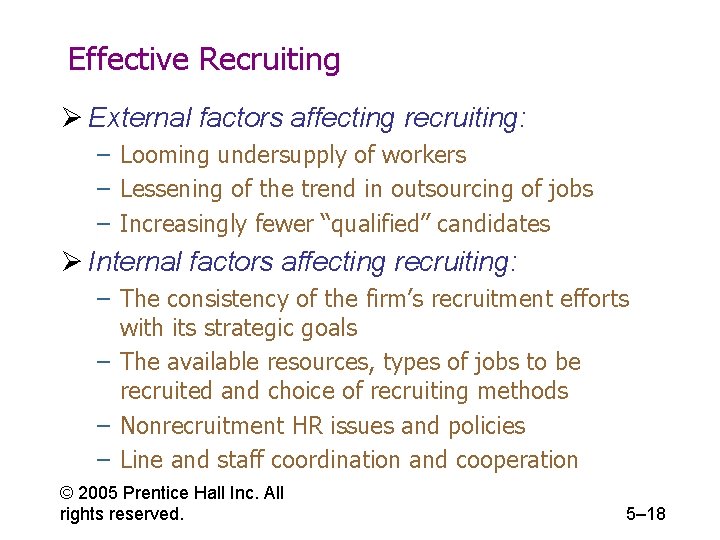 Effective Recruiting

➢ External factors affecting recruiting:
- Looming undersupply of workers
- Lessening of the trend in outsourcing of jobs
- Increasingly fewer "qualified" candidates

➢ Internal factors affecting recruiting:
- The consistency of the firm's recruitment efforts with its strategic goals
- The available resources, types of jobs to be recruited and choice of recruiting methods
- Nonrecruitment HR issues and policies
- Line and staff coordination and cooperation

© 2005 Prentice Hall Inc. All rights reserved.

5–18